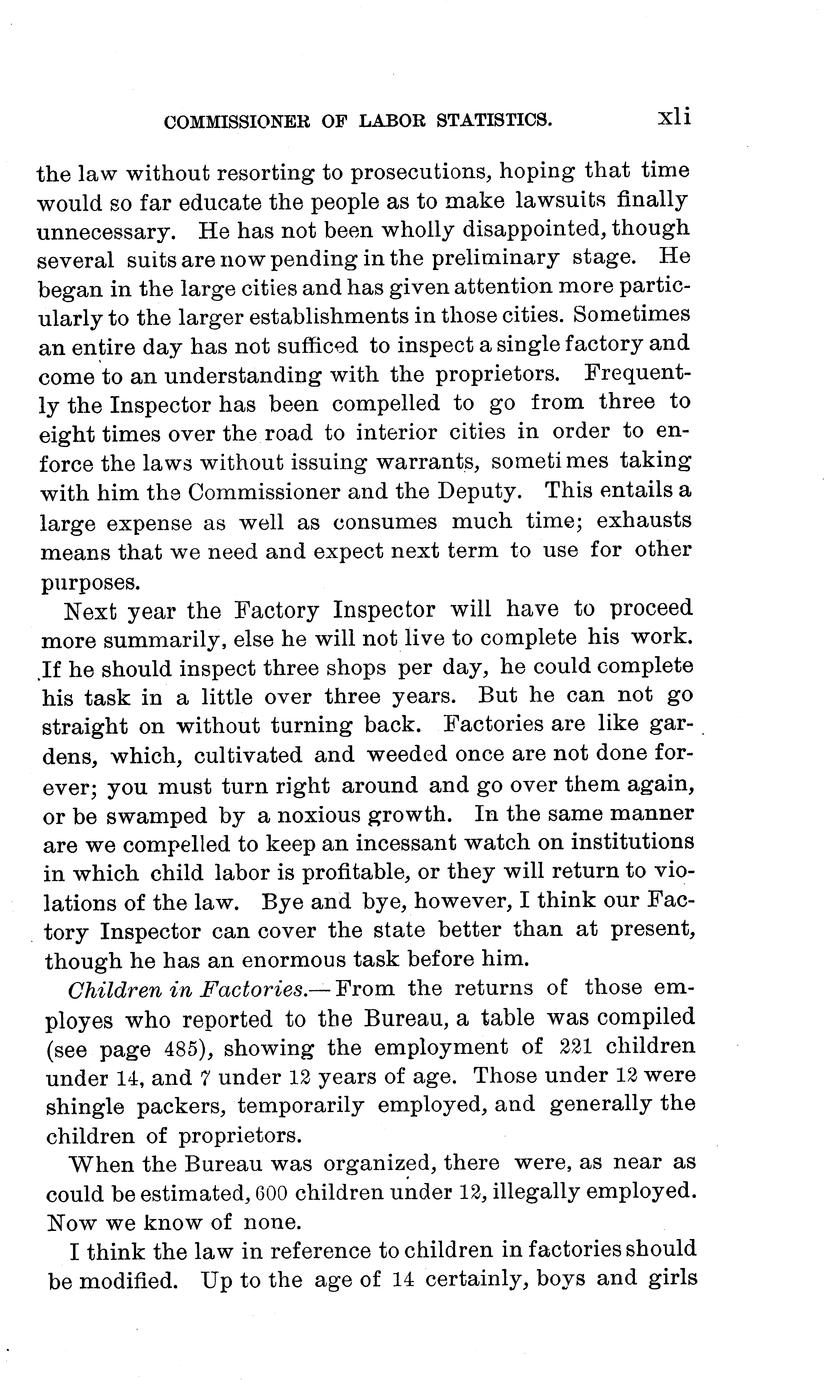 COMMISSIONER OF LABOR STATISTICS. xli

the law without resorting to prosecutions, hoping that time would so far educate the people as to make lawsuits finally unnecessary. He has not been wholly disappointed, though several suits are now pending in the preliminary stage. He began in the large cities and has given attention more particularly to the larger establishments in those cities. Sometimes an entire day has not sufficed to inspect a single factory and come to an understanding with the proprietors. Frequently the Inspector has been compelled to go from three to eight times over the road to interior cities in order to enforce the laws without issuing warrants, sometimes taking with him the Commissioner and the Deputy. This entails a large expense as well as consumes much time; exhausts means that we need and expect next term to use for other purposes.

Next year the Factory Inspector will have to proceed more summarily, else he will not live to complete his work. If he should inspect three shops per day, he could complete his task in a little over three years. But he can not go straight on without turning back. Factories are like gardens, which, cultivated and weeded once are not done forever; you must turn right around and go over them again, or be swamped by a noxious growth. In the same manner are we compelled to keep an incessant watch on institutions in which child labor is profitable, or they will return to violations of the law. Bye and bye, however, I think our Factory Inspector can cover the state better than at present, though he has an enormous task before him.

Children in Factories.—From the returns of those employes who reported to the Bureau, a table was compiled (see page 485), showing the employment of 221 children under 14, and 7 under 12 years of age. Those under 12 were shingle packers, temporarily employed, and generally the children of proprietors.

When the Bureau was organized, there were, as near as could be estimated, 600 children under 12, illegally employed. Now we know of none.

I think the law in reference to children in factories should be modified. Up to the age of 14 certainly, boys and girls